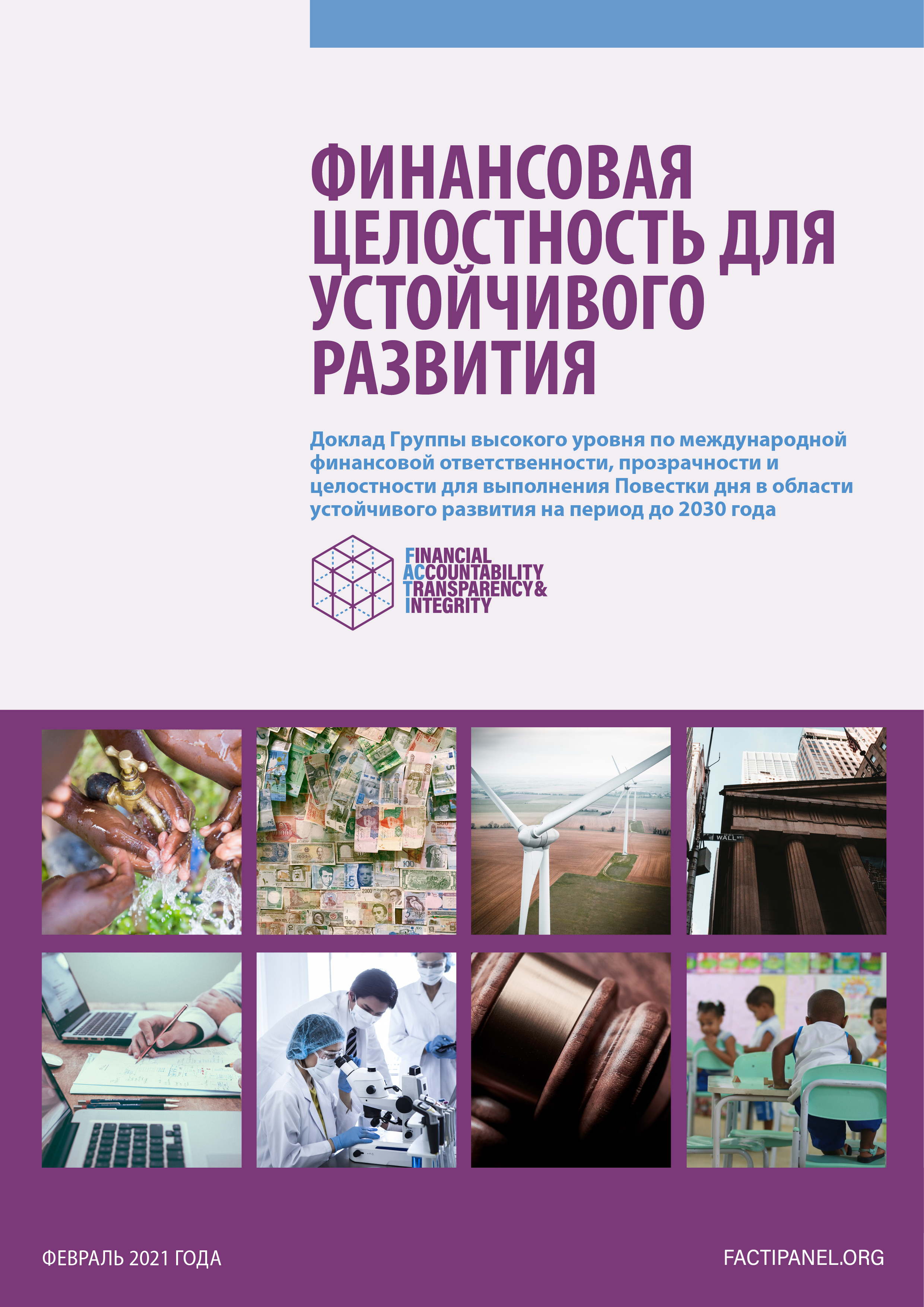 ФИНАНСОВАЯ ЦЕЛОСТНОСТЬ ДЛЯ УСТОЙЧИВОГО РАЗВИТИЯ

Доклад Группы высокого уровня по международной финансовой ответственности, прозрачности и целостности для выполнения Повестки дня в области устойчивого развития на период до 2030 года

FINANCIAL
ACCOUNTABILITY
TRANSPARENCY&
INTEGRITY

WALL ST

ФЕВРАЛЬ 2021 ГОДА

FACTIPANEL.ORG